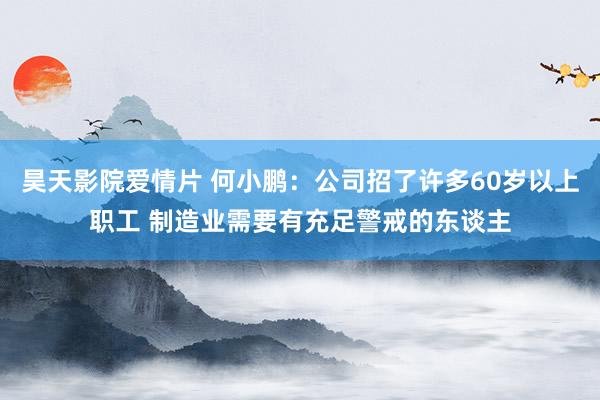 昊天影院爱情片 何小鹏：公司招了许多60岁以上职工 制造业需要有充足警戒的东谈主